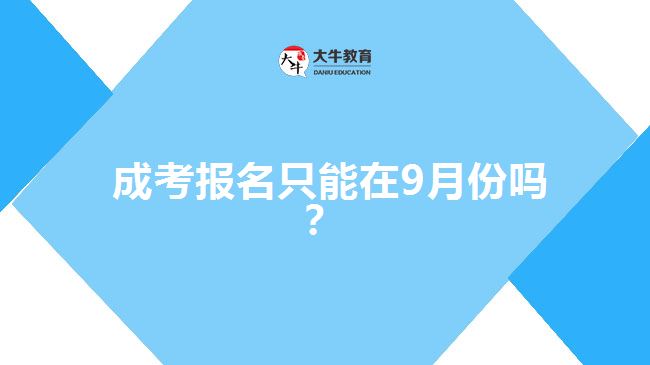 大牛 大牛教育
DANIU EDUCATION

成考报名只能在9月份吗？